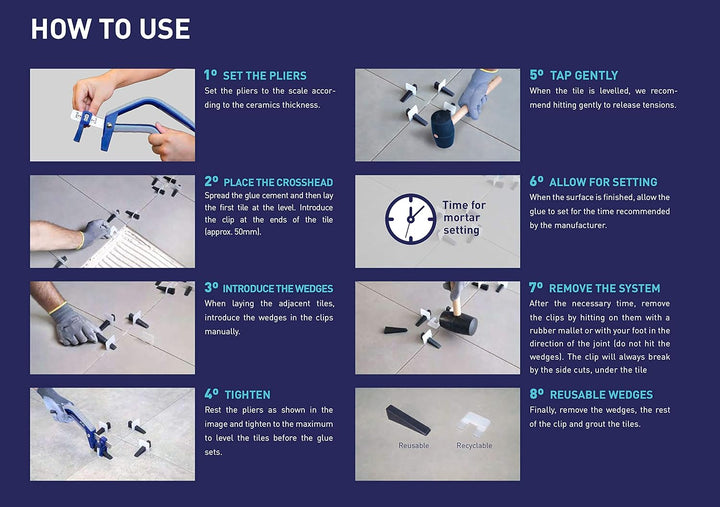 HOW TO USE

1º SET THE PLIERS
Set the pliers to the scale according to the ceramics thickness.

2º PLACE THE CROSSHEAD
Spread the glue cement and then lay the first tile at the level. Introduce the clip at the ends of the tile (approx. 50mm).

3º INTRODUCE THE WEDGES
When laying the adjacent tiles, introduce the wedges in the clips manually.

4º TIGHTEN
Rest the pliers as shown in the image and tighten to the maximum to level the tiles before the glue sets.

5º TAP GENTLY
When the tile is levelled, we recommend hitting gently to release tensions.

Time for mortar setting

6º ALLOW FOR SETTING
When the surface is finished, allow the glue to set for the time recommended by the manufacturer.

7º REMOVE THE SYSTEM
After the necessary time, remove the clips by hitting on them with a rubber mallet or with your foot in the direction of the joint (do not hit the wedges). The clip will always break by the side cuts, under the tile

Reusable
Recyclable

8º REUSABLE WEDGES
Finally, remove the wedges, the rest of the clip and grout the tiles.